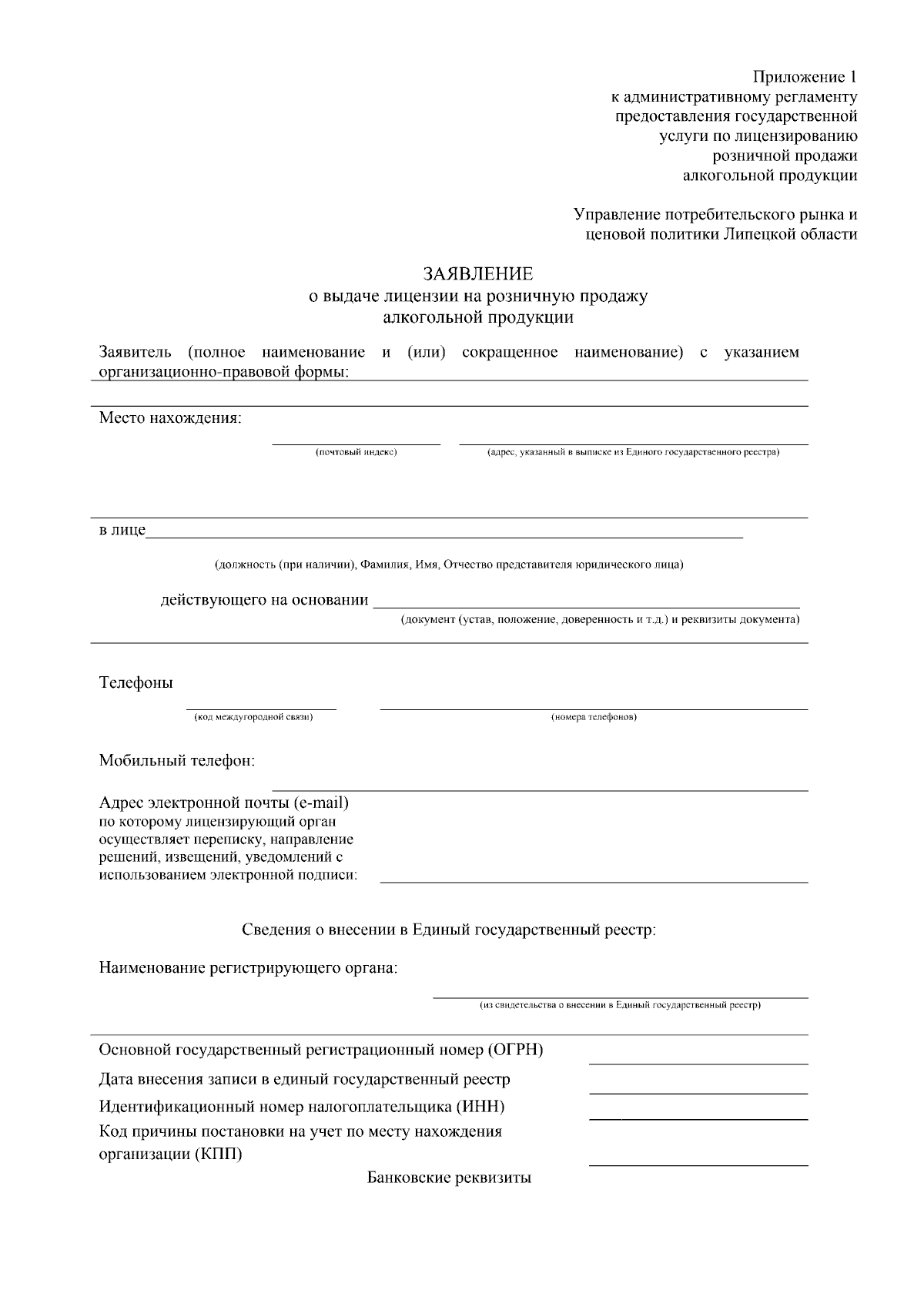 Приложение 1
к административному регламенту
предоставления государственной
услуги по лицензированию
розничной продажи
алкогольной продукции

Управление потребительского рынка и
ценовой политики Липецкой области

ЗАЯВЛЕНИЕ
о выдаче лицензии на розничную продажу
алкогольной продукции

Заявитель (полное наименование и (или) сокращенное наименование) с указанием организационно-правовой формы:

Место нахождения:

(почтовый индекс)

(адрес, указанный в выписке из Единого государственного реестра)

в лице

(должность (при наличии), Фамилия, Имя, Отчество представителя юридического лица)

действующего на основании

(документ (устав, положение, доверенность и т.д.) и реквизиты документа)

Телефоны

(код междугородной связи)

(номера телефонов)

Мобильный телефон:

Адрес электронной почты (e-mail)
по которому лицензирующий орган осуществляет переписку, направление решений, извещений, уведомлений с использованием электронной подписи:

Сведения о внесении в Единый государственный реестр:

Наименование регистрирующего органа:

(из свидетельства о внесении в Единый государственный реестр)

Основной государственный регистрационный номер (ОГРН)
Дата внесения записи в единый государственный реестр
Идентификационный номер налогоплательщика (ИНН)
Код причины постановки на учет по месту нахождения организации (КПП)

Банковские реквизиты